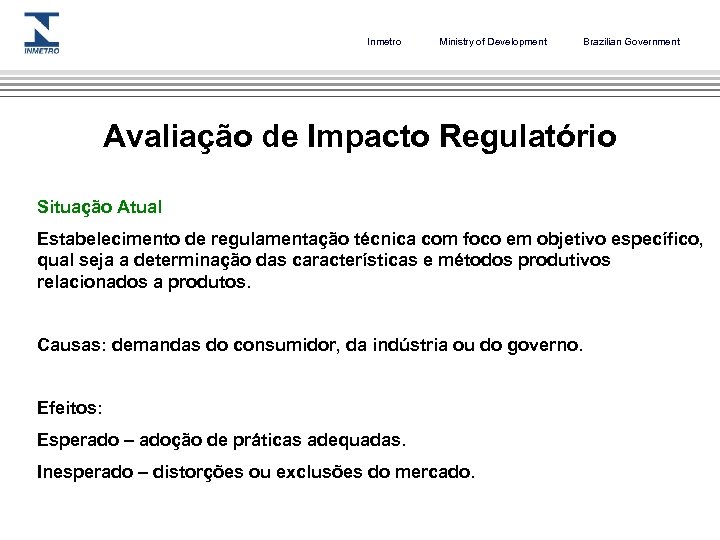 INMETRO

Inmetro Ministry of Development Brazilian Government

Avaliação de Impacto Regulatório

Situação Atual

Estabelecimento de regulamentação técnica com foco em objetivo específico, qual seja a determinação das características e métodos produtivos relacionados a produtos.

Causas: demandas do consumidor, da indústria ou do governo.

Efeitos:

Esperado – adoção de práticas adequadas.

Inesperado – distorções ou exclusões do mercado.